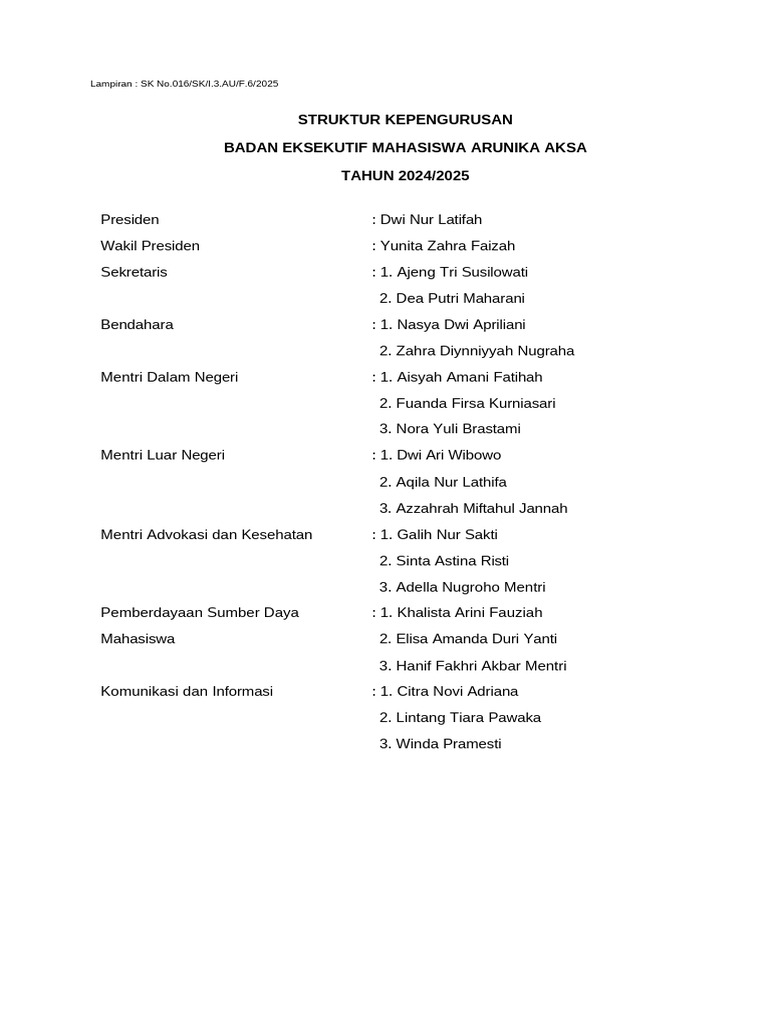 Lampiran : SK No.016/SK/I.3.AU/F.6/2025

STRUKTUR KEPENGURUSAN

BADAN EKSEKUTIF MAHASISWA ARUNIKA AKSA

TAHUN 2024/2025

Presiden : Dwi Nur Latifah

Wakil Presiden : Yunita Zahra Faizah

Sekretaris : 1. Ajeng Tri Susilowati
2. Dea Putri Maharani

Bendahara : 1. Nasya Dwi Apriliani
2. Zahra Diynniyyah Nugraha

Mentri Dalam Negeri : 1. Aisyah Amani Fatihah
2. Fuanda Firsa Kurniasari
3. Nora Yuli Brastami

Mentri Luar Negeri : 1. Dwi Ari Wibowo
2. Aqila Nur Lathifa
3. Azzahrah Miftahul Jannah

Mentri Advokasi dan Kesehatan : 1. Galih Nur Sakti
2. Sinta Astina Risti
3. Adella Nugroho Mentri

Pemberdayaan Sumber Daya Mahasiswa : 1. Khalista Arini Fauziah
2. Elisa Amanda Duri Yanti
3. Hanif Fakhri Akbar Mentri

Komunikasi dan Informasi : 1. Citra Novi Adriana
2. Lintang Tiara Pawaka
3. Winda Pramesti